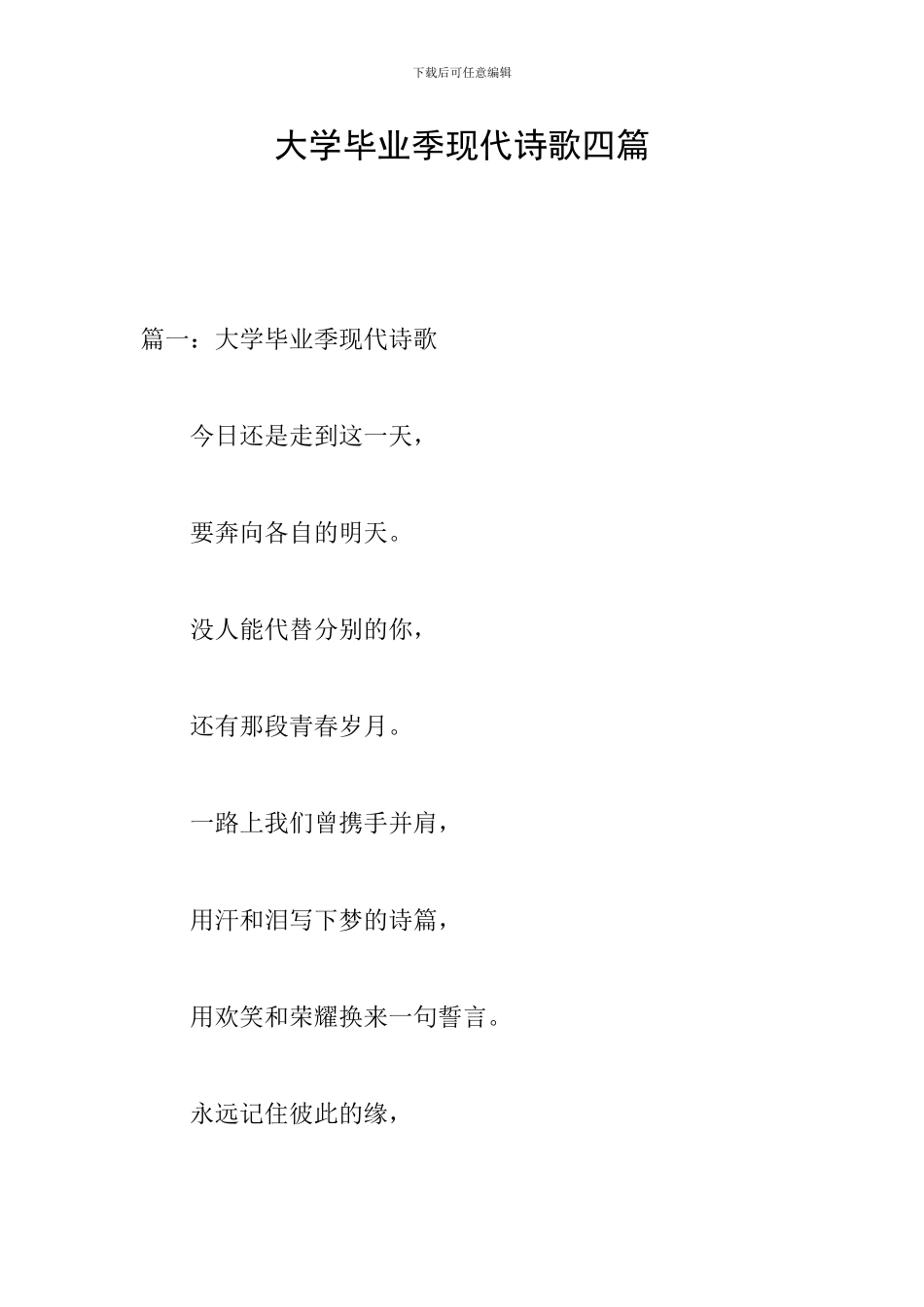 下载后可任意编辑

大学毕业季现代诗歌四篇

篇一：大学毕业季现代诗歌

今日还是走到这一天，

要奔向各自的明天。

没人能代替分别的你，

还有那段青春岁月。

一路上我们曾携手并肩，

用汗和泪写下梦的诗篇，

用欢笑和荣耀换来一句誓言。

永远记住彼此的缘，